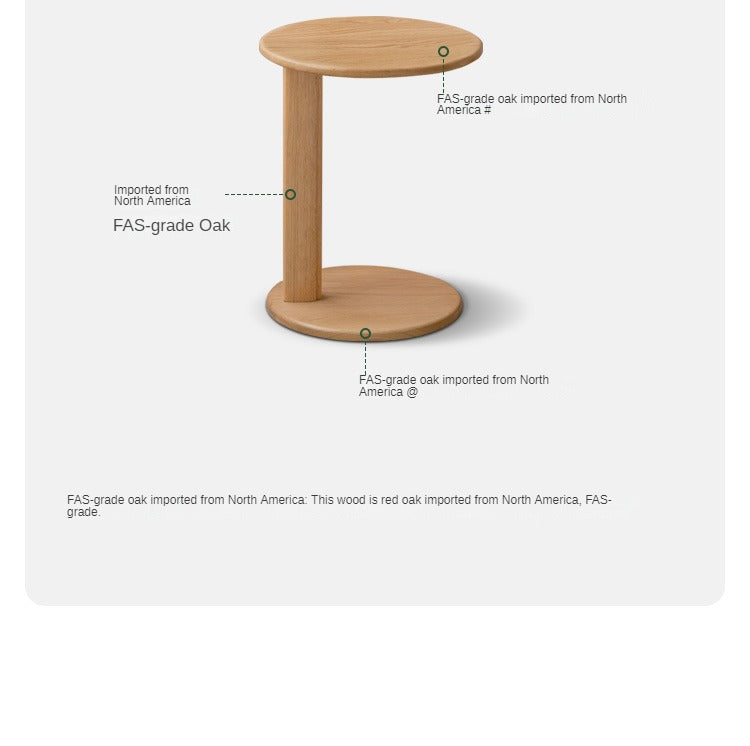 FAS-grade oak imported from North America #

Imported from North America

FAS-grade Oak

FAS-grade oak imported from North America @

FAS-grade oak imported from North America: This wood is red oak imported from North America, FAS-grade.